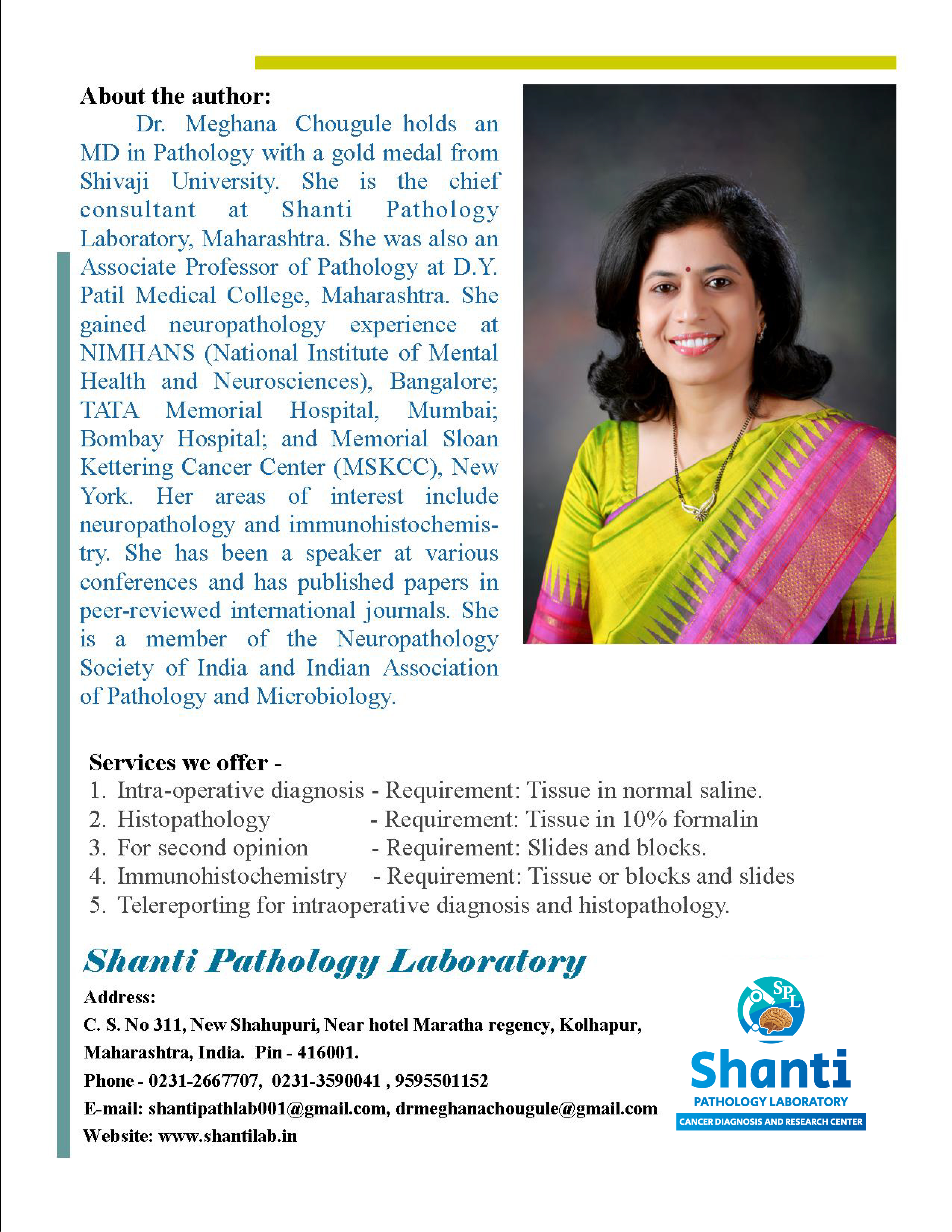 About the author:

Dr. Meghana Chougule holds an MD in Pathology with a gold medal from Shivaji University. She is the chief consultant at Shanti Pathology Laboratory, Maharashtra. She was also an Associate Professor of Pathology at D.Y. Patil Medical College, Maharashtra. She gained neuropathology experience at NIMHANS (National Institute of Mental Health and Neurosciences), Bangalore; TATA Memorial Hospital, Mumbai; Bombay Hospital; and Memorial Sloan Kettering Cancer Center (MSKCC), New York. Her areas of interest include neuropathology and immunohistochemistry. She has been a speaker at various conferences and has published papers in peer-reviewed international journals. She is a member of the Neuropathology Society of India and Indian Association of Pathology and Microbiology.

Services we offer -
1. Intra-operative diagnosis - Requirement: Tissue in normal saline.
2. Histopathology - Requirement: Tissue in 10% formalin
3. For second opinion - Requirement: Slides and blocks.
4. Immunohistochemistry - Requirement: Tissue or blocks and slides
5. Telereporting for intraoperative diagnosis and histopathology.

Shanti Pathology Laboratory

Address:
C. S. No 311, New Shahupuri, Near hotel Maratha regency, Kolhapur, Maharashtra, India. Pin - 416001.
Phone - 0231-2667707, 0231-3590041 , 9595501152
E-mail: shantipathlab001@gmail.com, drmeghanachougule@gmail.com
Website: www.shantilab.in

SPL
Shanti
PATHOLOGY LABORATORY
CANCER DIAGNOSIS AND RESEARCH CENTER